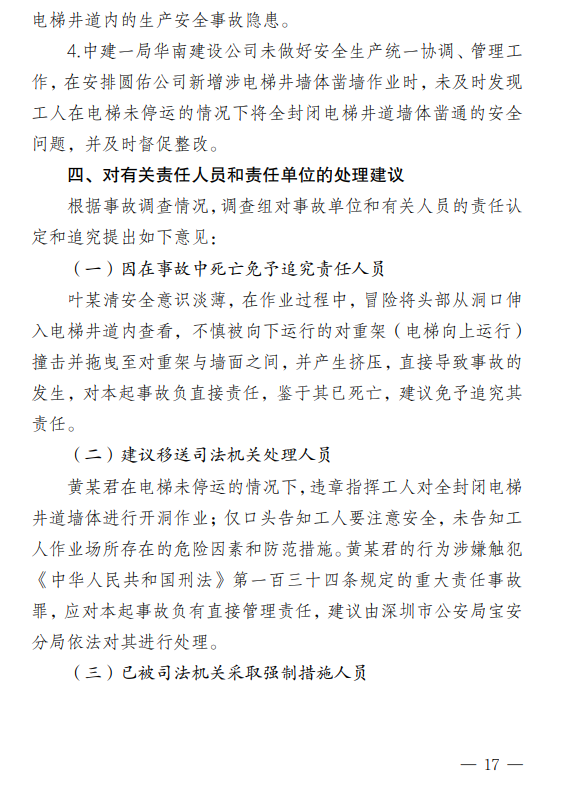 电梯井道内的生产安全事故隐患。

4.中建一局华南建设公司未做好安全生产统一协调、管理工作，在安排圆佑公司新增涉电梯井墙体凿墙作业时，未及时发现工人在电梯未停运的情况下将全封闭电梯井道墙体凿通的安全问题，并及时督促整改。

四、对有关责任人员和责任单位的处理建议

根据事故调查情况，调查组对事故单位和有关人员的责任认定和追究提出如下意见：

（一）因在事故中死亡免予追究责任人员

叶某清安全意识淡薄，在作业过程中，冒险将头部从洞口伸入电梯井道内查看，不慎被向下运行的对重架（电梯向上运行）撞击并拖曳至对重架与墙面之间，并产生挤压，直接导致事故的发生，对本起事故负直接责任，鉴于其已死亡，建议免予追究其责任。

（二）建议移送司法机关处理人员

黄某君在电梯未停运的情况下，违章指挥工人对全封闭电梯井道墙体进行开洞作业；仅口头告知工人要注意安全，未告知工人作业场所存在的危险因素和防范措施。黄某君的行为涉嫌触犯《中华人民共和国刑法》第一百三十四条规定的重大责任事故罪，应对本起事故负有直接管理责任，建议由深圳市公安局宝安分局依法对其进行处理。

（三）已被司法机关采取强制措施人员

— 17 —